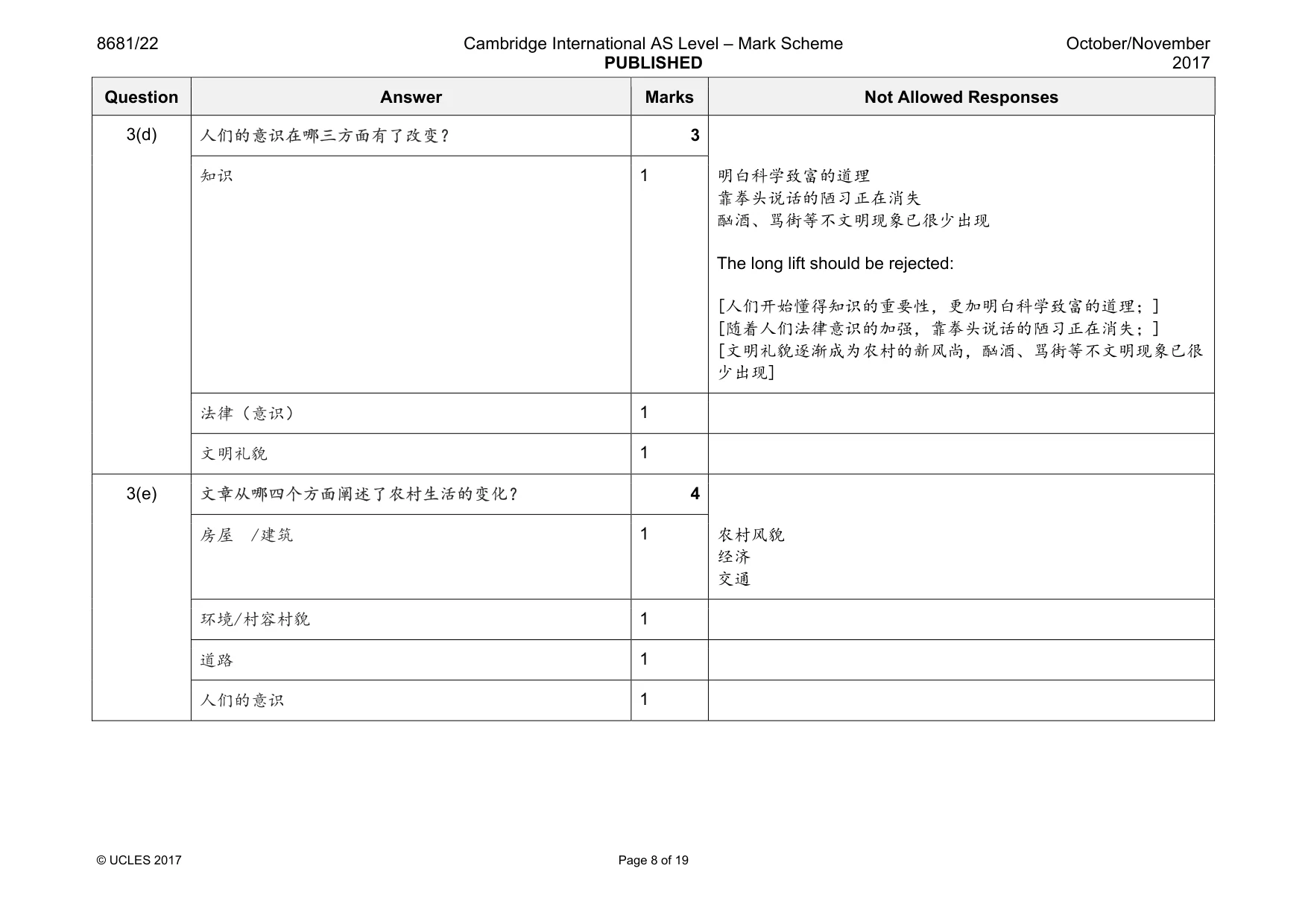 8681/22 Cambridge International AS Level – Mark Scheme PUBLISHED October/November 2017

| Question | Answer | Marks | Not Allowed Responses |
|---|---|---|---|
| 3(d) | 人们的意识在哪三方面有了改变? | 3 | |
| | 知识 | 1 | 明白科学致富的道理 靠拳头说话的陋习正在消失 酗酒、骂街等不文明现象已很少出现 The long lift should be rejected: [人们开始懂得知识的重要性，更加明白科学致富的道理；] [随着人们法律意识的加强，靠拳头说话的陋习正在消失；] [文明礼貌逐渐成为农村的新风尚，酗酒、骂街等不文明现象已很少出现] |
| | 法律（意识） | 1 | |
| | 文明礼貌 | 1 | |
| 3(e) | 文章从哪四个方面阐述了农村生活的变化? | 4 | |
| | 房屋 /建筑 | 1 | 农村风貌 经济 交通 |
| | 环境/村容村貌 | 1 | |
| | 道路 | 1 | |
| | 人们的意识 | 1 | |

© UCLES 2017 Page 8 of 19